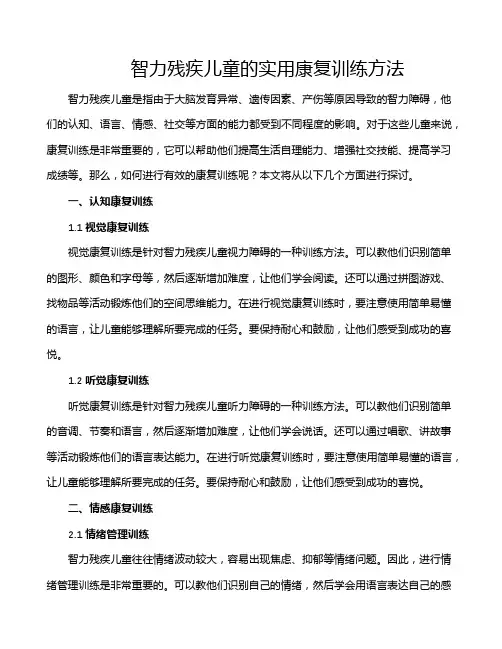 智力残疾儿童的实用康复训练方法

智力残疾儿童是指由于大脑发育异常、遗传因素、产伤等原因导致的智力障碍，他们的认知、语言、情感、社交等方面的能力都受到不同程度的影响。对于这些儿童来说，康复训练是非常重要的，它可以帮助他们提高生活自理能力、增强社交技能、提高学习成绩等。那么，如何进行有效的康复训练呢？本文将从以下几个方面进行探讨。

一、认知康复训练

1.1 视觉康复训练

视觉康复训练是针对智力残疾儿童视力障碍的一种训练方法。可以教他们识别简单的图形、颜色和字母等，然后逐渐增加难度，让他们学会阅读。还可以通过拼图游戏、找物品等活动锻炼他们的空间思维能力。在进行视觉康复训练时，要注意使用简单易懂的语言，让儿童能够理解所要完成的任务。要保持耐心和鼓励，让他们感受到成功的喜悦。

1.2 听觉康复训练

听觉康复训练是针对智力残疾儿童听力障碍的一种训练方法。可以教他们识别简单的音调、节奏和语言，然后逐渐增加难度，让他们学会说话。还可以通过唱歌、讲故事等活动锻炼他们的语言表达能力。在进行听觉康复训练时，要注意使用简单易懂的语言，让儿童能够理解所要完成的任务。要保持耐心和鼓励，让他们感受到成功的喜悦。

二、情感康复训练

2.1 情绪管理训练

智力残疾儿童往往情绪波动较大，容易出现焦虑、抑郁等情绪问题。因此，进行情绪管理训练是非常重要的。可以教他们识别自己的情绪，然后学会用语言表达自己的感